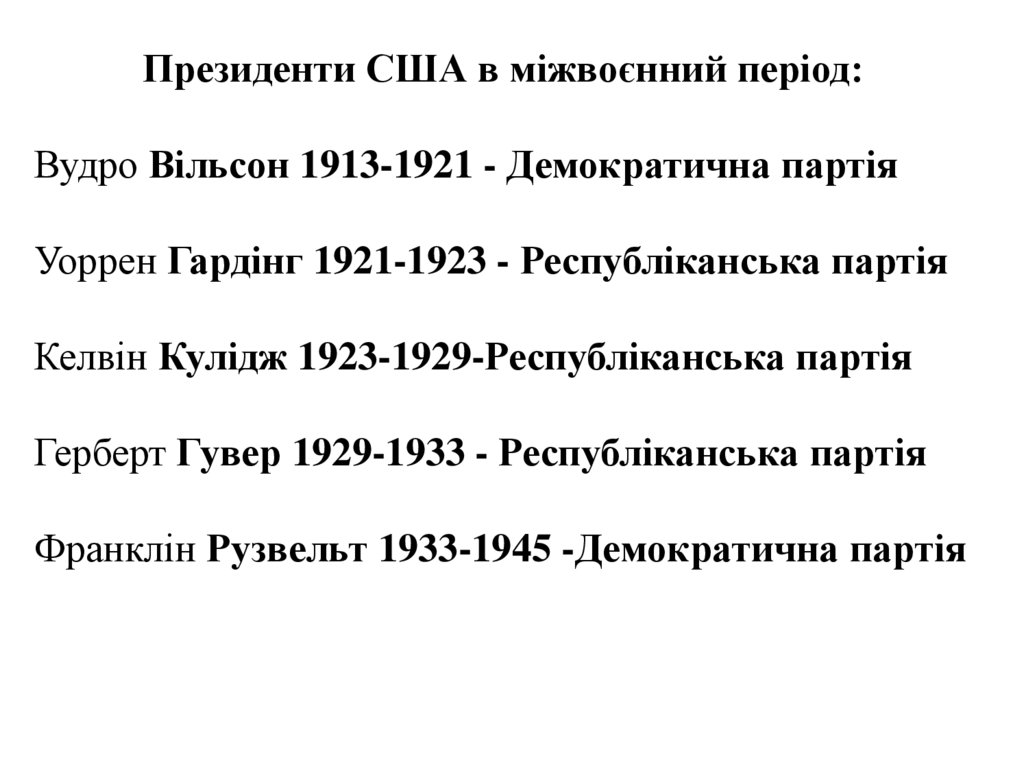 Президенти США в міжвоєнний період:

Вудро Вільсон 1913-1921 - Демократична партія

Уоррен Гардінг 1921-1923 - Республіканська партія

Келвін Кулідж 1923-1929-Республіканська партія

Герберт Гувер 1929-1933 - Республіканська партія

Франклін Рузвельт 1933-1945 -Демократична партія